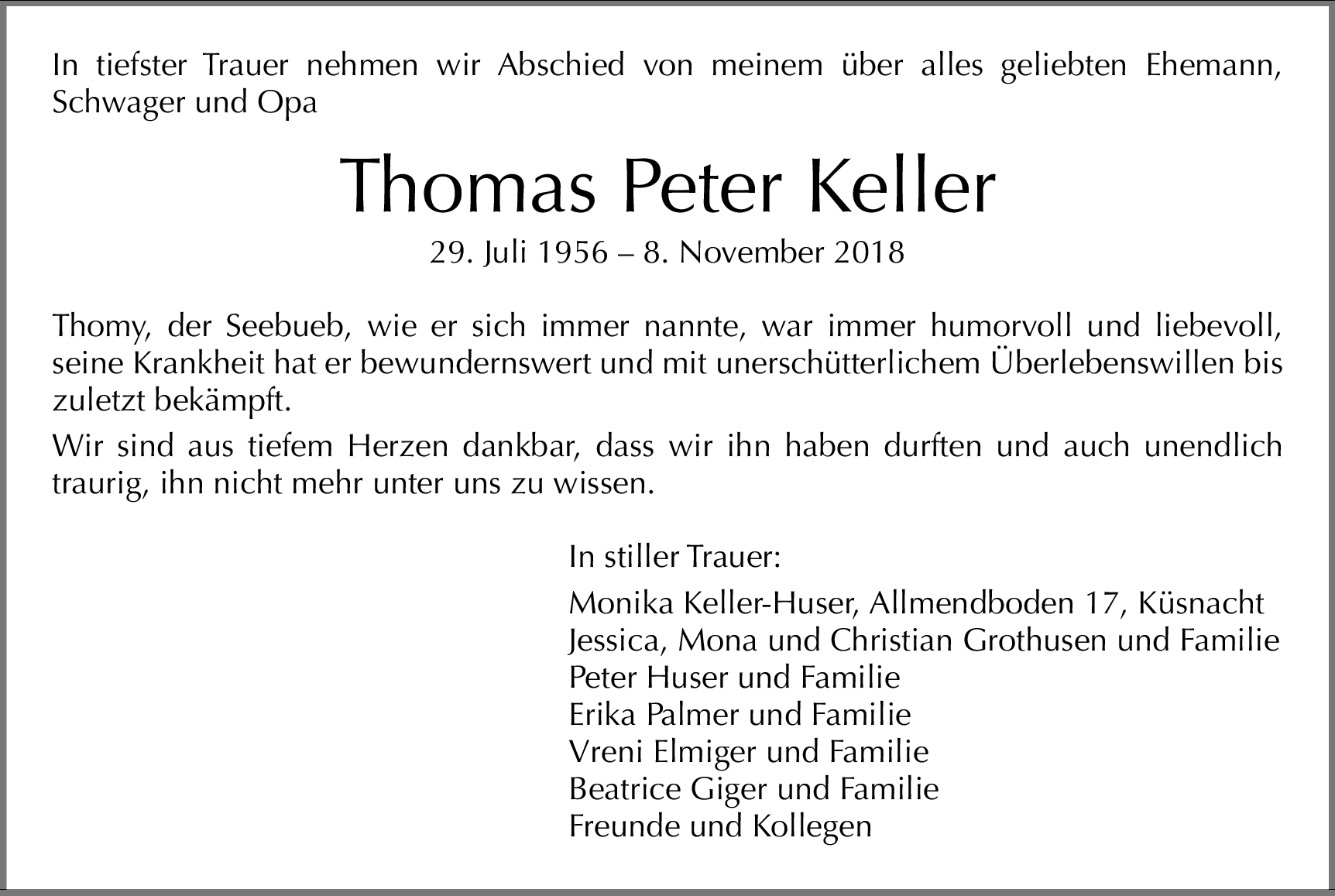 In tiefster Trauer nehmen wir Abschied von meinem über alles geliebten Ehemann, Schwager und Opa

Thomas Peter Keller

29. Juli 1956 – 8. November 2018

Thomy, der Seebueb, wie er sich immer nannte, war immer humorvoll und liebevoll, seine Krankheit hat er bewundernswert und mit unerschütterlichem Überlebenswillen bis zuletzt bekämpft.

Wir sind aus tiefem Herzen dankbar, dass wir ihn haben durften und auch unendlich traurig, ihn nicht mehr unter uns zu wissen.

In stiller Trauer:

Monika Keller-Huser, Allmendboden 17, Küsnacht
Jessica, Mona und Christian Grothusen und Familie
Peter Huser und Familie
Erika Palmer und Familie
Vreni Elmiger und Familie
Beatrice Giger und Familie
Freunde und Kollegen